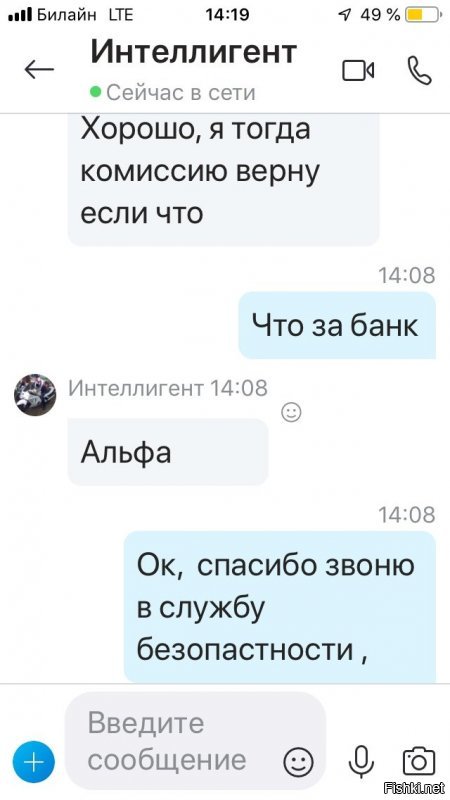 Билайн LTE 14:19 49 %

Интеллигент

Сейчас в сети

Хорошо, я тогда комиссию верну если что

14:08

Что за банк

Интеллигент 14:08

Альфа

14:08

Ок, спасибо звоню в службу безопастности ,

Введите сообщение

Fishki.net